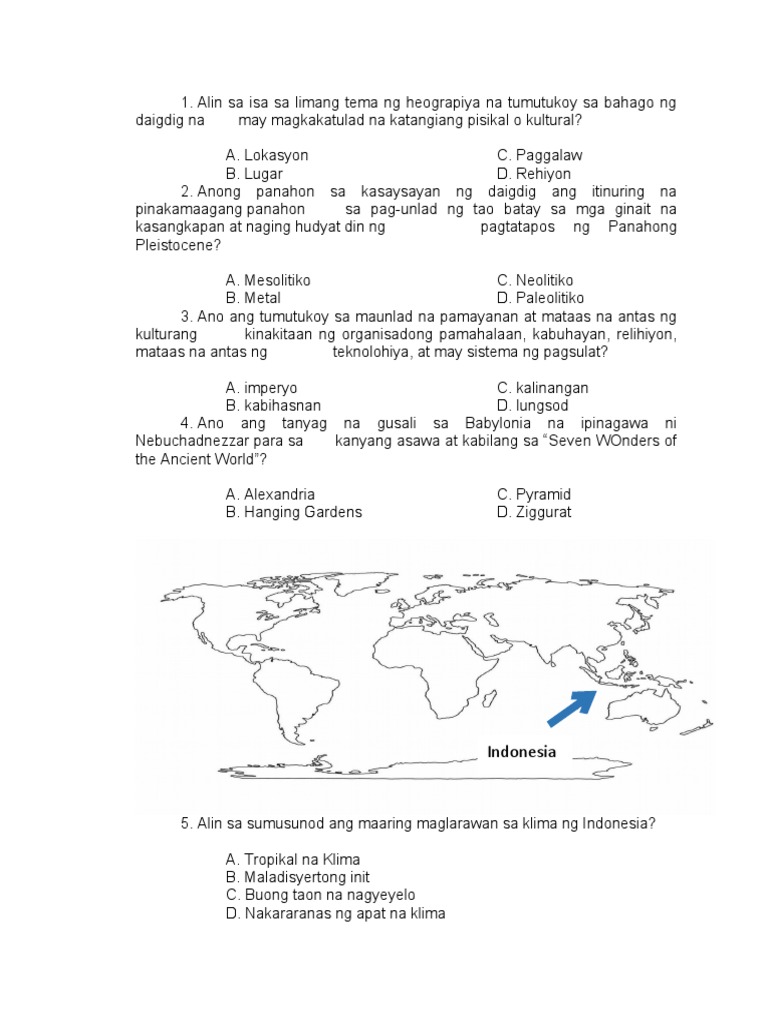 1. Alin sa isa sa limang tema ng heograpiya na tumutukoy sa bahago ng daigdig na may magkakatulad na katangiang pisikal o kultural?

A. Lokasyon
B. Lugar

C. Paggalaw
D. Rehiyon

2. Anong panahon sa kasaysayan ng daigdig ang itinuring na pinakamaagang panahon sa pag-unlad ng tao batay sa mga ginait na kasangkapan at naging hudyat din ng pagtatapos ng Panahong Pleistocene?

A. Mesolitiko
B. Metal

C. Neolitiko
D. Paleolitiko

3. Ano ang tumutukoy sa maunlad na pamayanan at mataas na antas ng kulturang kinakitaan ng organisadong pamahalaan, kabuhayan, relihiyon, mataas na antas ng teknolohiya, at may sistema ng pagsulat?

A. imperyo
B. kabihasnan

C. kalinangan
D. lungsod

4. Ano ang tanyag na gusali sa Babylonia na ipinagawa ni Nebuchadnezzar para sa kanyang asawa at kabilang sa “Seven WOnders of the Ancient World”?

A. Alexandria
B. Hanging Gardens

C. Pyramid
D. Ziggurat

Indonesia

5. Alin sa sumusunod ang maaring maglarawan sa klima ng Indonesia?

A. Tropikal na Klima
B. Maladisyertong init
C. Buong taon na nagyeyelo
D. Nakararanas ng apat na klima